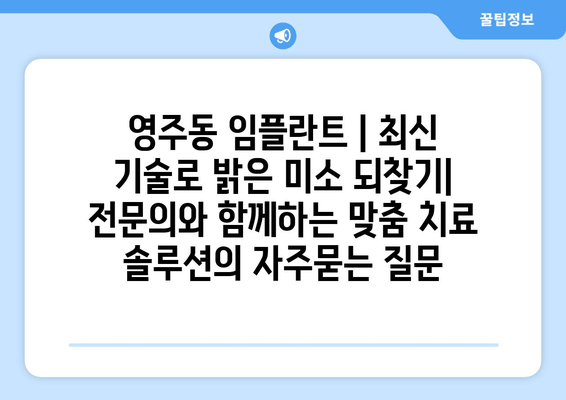 꿀팁정보

영주동 임플란트 | 최신 기술로 밝은 미소 되찾기| 전문의와 함께하는 맞춤 치료 솔루션의 자주묻는 질문